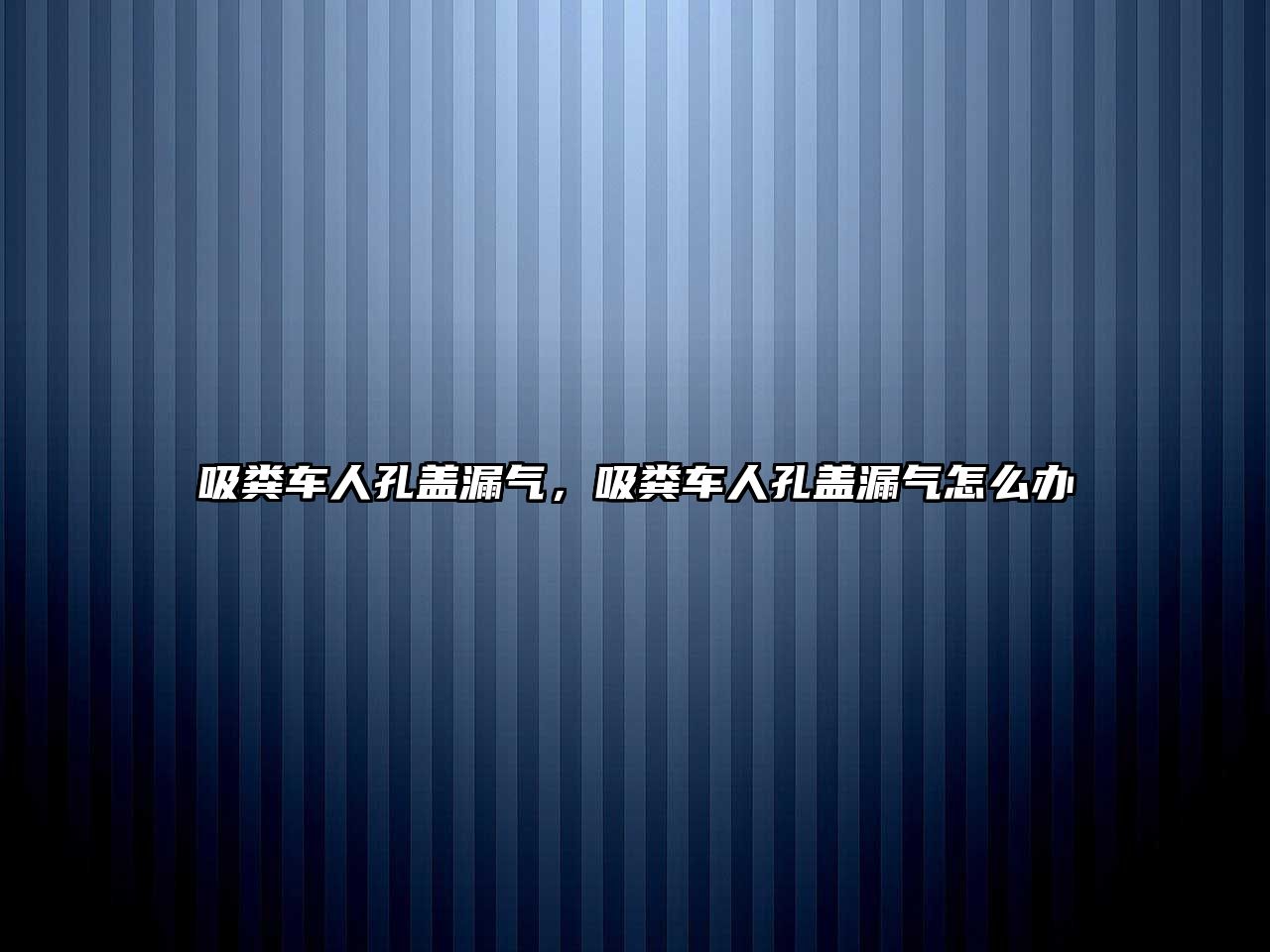 吸粪车人孔盖漏气，吸粪车人孔盖漏气怎么办